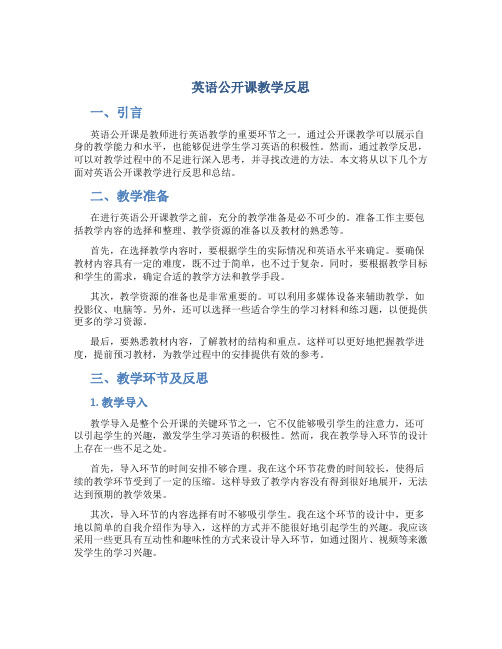 英语公开课教学反思

一、引言

英语公开课是教师进行英语教学的重要环节之一。通过公开课教学可以展示自身的教学能力和水平，也能够促进学生学习英语的积极性。然而，通过教学反思，可以对教学过程中的不足进行深入思考，并寻找改进的方法。本文将从以下几个方面对英语公开课教学进行反思和总结。

二、教学准备

在进行英语公开课教学之前，充分的教学准备是必不可少的。准备工作主要包括教学内容的选择和整理、教学资源的准备以及教材的熟悉等。

首先，在选择教学内容时，要根据学生的实际情况和英语水平来确定。要确保教材内容具有一定的难度，既不过于简单，也不过于复杂。同时，要根据教学目标和学生的需求，确定合适的教学方法和教学手段。

其次，教学资源的准备也是非常重要的。可以利用多媒体设备来辅助教学，如投影仪、电脑等。另外，还可以选择一些适合学生的学习材料和练习题，以便提供更多的学习资源。

最后，要熟悉教材内容，了解教材的结构和重点。这样可以更好地把握教学进度，提前预习教材，为教学过程中的安排提供有效的参考。

三、教学环节及反思

1. 教学导入

教学导入是整个公开课的关键环节之一，它不仅能够吸引学生的注意力，还可以引起学生的兴趣，激发学生学习英语的积极性。然而，我在教学导入环节的设计上存在一些不足之处。

首先，导入环节的时间安排不够合理。我在这个环节花费的时间较长，使得后续的教学环节受到了一定的压缩。这样导致了教学内容没有得到很好地展开，无法达到预期的教学效果。

其次，导入环节的内容选择有时不够吸引学生。我在这个环节的设计中，更多地以简单的自我介绍作为导入，这样的方式并不能很好地引起学生的兴趣。我应该采用一些更具有互动性和趣味性的方式来设计导入环节，如通过图片、视频等来激发学生的学习兴趣。